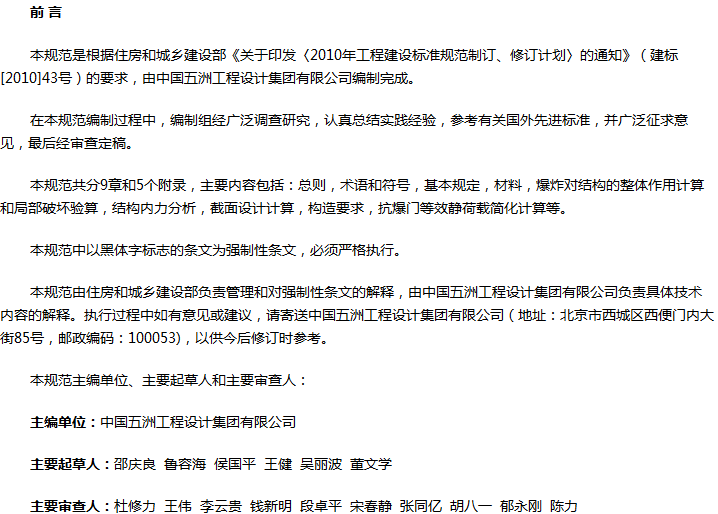 前言

本规范是根据住房和城乡建设部《关于印发〈2010年工程建设标准规范制订、修订计划〉的通知》（建标[2010]43号）的要求，由中国五洲工程设计集团有限公司编制完成。

在本规范编制过程中，编制组经广泛调查研究，认真总结实践经验，参考有关国外先进标准，并广泛征求意见，最后经审查定稿。

本规范共分9章和5个附录，主要内容包括：总则，术语和符号，基本规定，材料，爆炸对结构的整体作用计算和局部破坏验算，结构内力分析，截面设计计算，构造要求，抗爆门等效静荷载简化计算等。

本规范中以黑体字标志的条文为强制性条文，必须严格执行。

本规范由住房和城乡建设部负责管理和对强制性条文的解释，由中国五洲工程设计集团有限公司负责具体技术内容的解释。执行过程中如有意见或建议，请寄送中国五洲工程设计集团有限公司（地址：北京市西城区西便门内大街85号，邮政编码：100053)，以供今后修订时参考。

本规范主编单位、主要起草人和主要审查人：

主编单位：中国五洲工程设计集团有限公司

主要起草人：邵庆良 鲁容海 侯国平 王健 吴丽波 董文学

主要审查人：杜修力 王伟 李云贵 钱新明 段卓平 宋春静 张同亿 胡八一 郁永刚 陈力